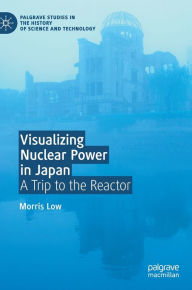 PALGRAVE STUDIES IN THE HISTORY OF SCIENCE AND TECHNOLOGY

Visualizing Nuclear Power in Japan
A Trip to the Reactor

Morris Low

palgrave macmillan